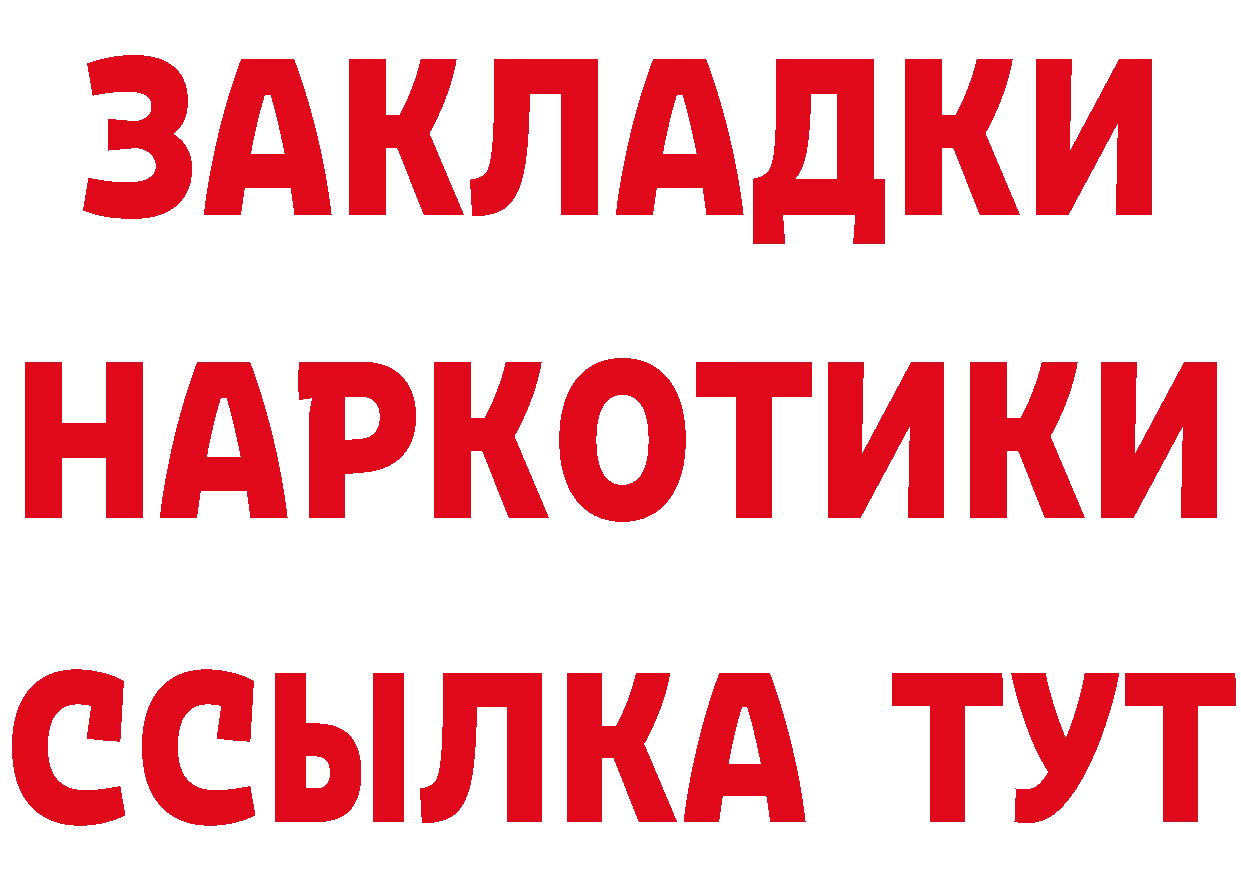 ЗАКЛАДКИ НАРКОТИКИ ССЫЛКА ТУТ